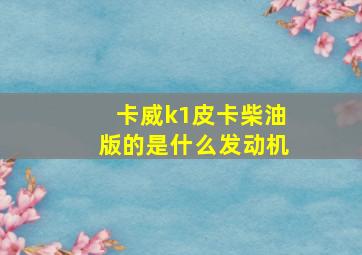 卡威k1皮卡柴油版的是什么发动机